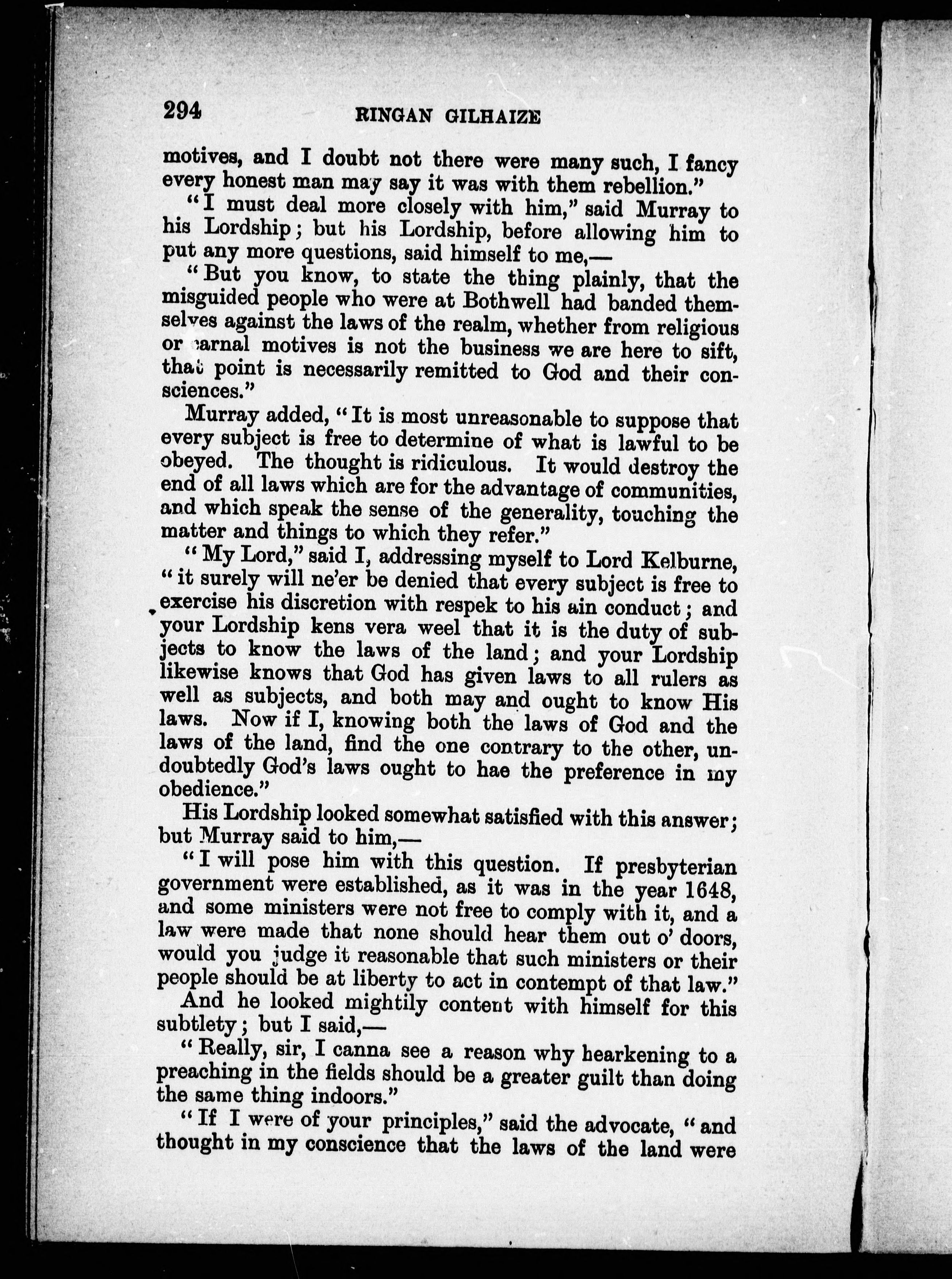 294 RINGAN GILHAIZE

motives, and I doubt not there were many such, I fancy every honest man may say it was with them rebellion."

"I must deal more closely with him," said Murray to his Lordship; but his Lordship, before allowing him to put any more questions, said himself to me,—

"But you know, to state the thing plainly, that the misguided people who were at Bothwell had banded themselves against the laws of the realm, whether from religious or carnal motives is not the business we are here to sift, that point is necessarily remitted to God and their consciences."

Murray added, "It is most unreasonable to suppose that every subject is free to determine of what is lawful to be obeyed. The thought is ridiculous. It would destroy the end of all laws which are for the advantage of communities, and which speak the sense of the generality, touching the matter and things to which they refer."

"My Lord," said I, addressing myself to Lord Kelburne, "it surely will ne'er be denied that every subject is free to exercise his discretion with respek to his ain conduct; and your Lordship kens vera weel that it is the duty of subjects to know the laws of the land; and your Lordship likewise knows that God has given laws to all rulers as well as subjects, and both may and ought to know His laws. Now if I, knowing both the laws of God and the laws of the land, find the one contrary to the other, undoubtedly God's laws ought to hae the preference in my obedience."

His Lordship looked somewhat satisfied with this answer; but Murray said to him,—

"I will pose him with this question. If presbyterian government were established, as it was in the year 1648, and some ministers were not free to comply with it, and a law were made that none should hear them out o' doors, would you judge it reasonable that such ministers or their people should be at liberty to act in contempt of that law."

And he looked mightily content with himself for this subtlety; but I said,—

"Really, sir, I canna see a reason why hearkening to a preaching in the fields should be a greater guilt than doing the same thing indoors."

"If I were of your principles," said the advocate, "and thought in my conscience that the laws of the land were